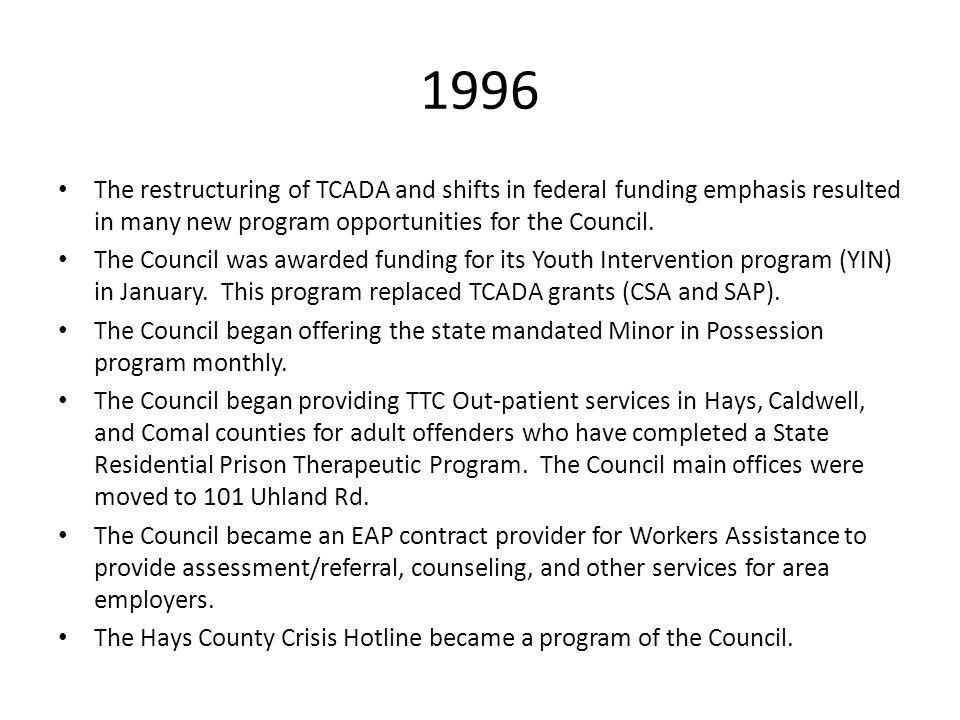 1996

• The restructuring of TCADA and shifts in federal funding emphasis resulted in many new program opportunities for the Council.

• The Council was awarded funding for its Youth Intervention program (YIN) in January. This program replaced TCADA grants (CSA and SAP).

• The Council began offering the state mandated Minor in Possession program monthly.

• The Council began providing TTC Out-patient services in Hays, Caldwell, and Comal counties for adult offenders who have completed a State Residential Prison Therapeutic Program. The Council main offices were moved to 101 Uhland Rd.

• The Council became an EAP contract provider for Workers Assistance to provide assessment/referral, counseling, and other services for area employers.

• The Hays County Crisis Hotline became a program of the Council.